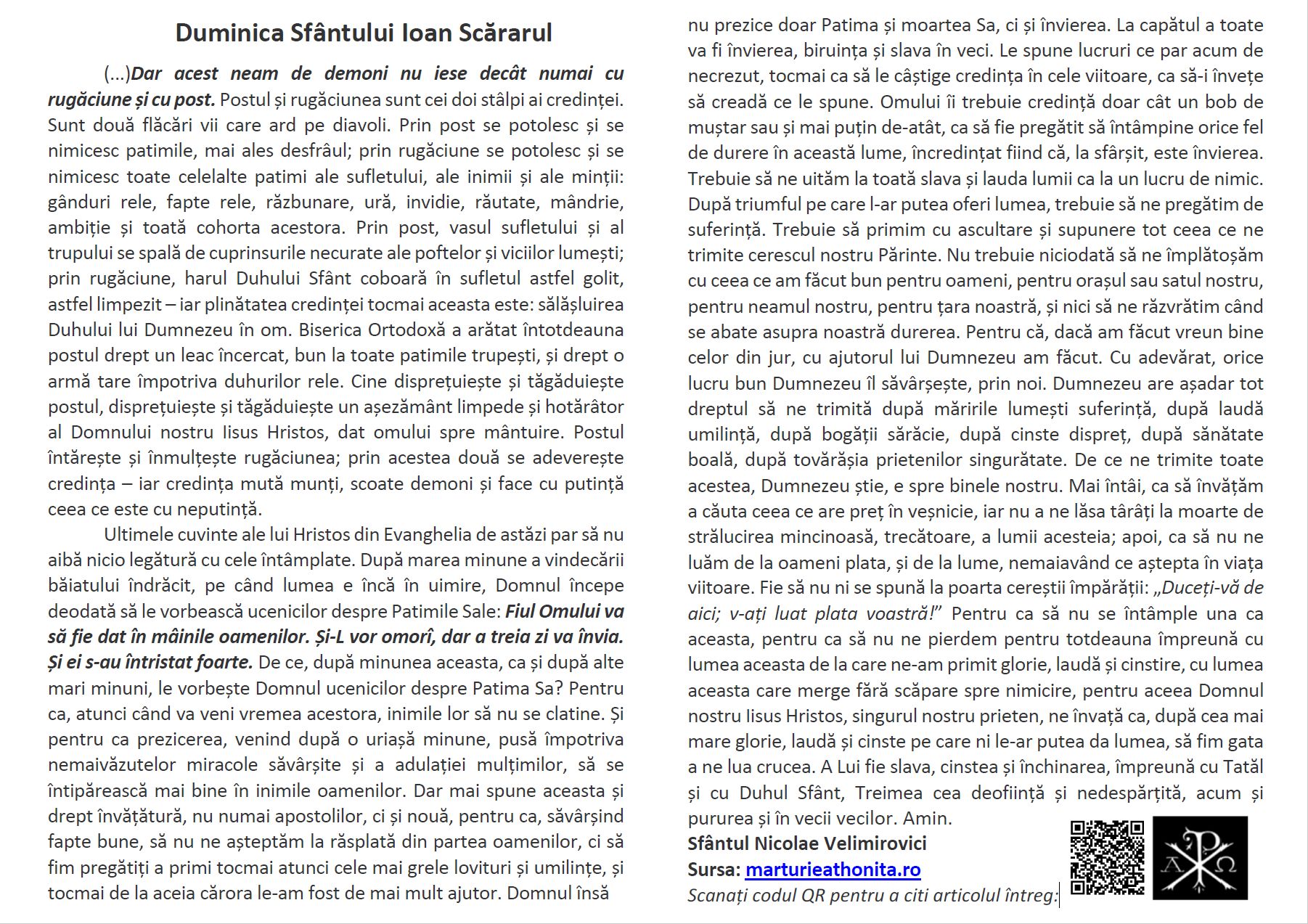 Duminica Sfântului Ioan Scărarul

(...)Dar acest neam de demoni nu iese decât numai cu rugăciune și cu post. Postul și rugăciunea sunt cei doi stâlpi ai credinței. Sunt două flăcări vii care ard pe diavoli. Prin post se potolesc și se nimicesc patimile, mai ales desfrâul; prin rugăciune se potolesc și se nimicesc toate celelalte patimi ale sufletului, ale inimii și ale minții: gânduri rele, fapte rele, răzbunare, ură, invidie, răutate, mândrie, ambiție și toată cohorta acestora. Prin post, vasul sufletului și al trupului se spală de cuprinsurile necurate ale poftelor și viciilor lumești; prin rugăciune, harul Duhului Sfânt coboară în sufletul astfel golit, astfel limpezit – iar plinătatea credinței tocmai aceasta este: sălășluirea Duhului lui Dumnezeu în om. Biserica Ortodoxă a arătat întotdeauna postul drept un leac încercat, bun la toate patimile trupești, și drept o armă tare împotriva duhurilor rele. Cine disprețuiește și tăgăduiește postul, disprețuiește și tăgăduiește un așezământ limpede și hotărâtor al Domnului nostru Iisus Hristos, dat omului spre mântuire. Postul întărește și înmulțește rugăciunea; prin acestea două se adeverește credința – iar credința mută munți, scoate demoni și face cu putință ceea ce este cu neputință.

Ultimele cuvinte ale lui Hristos din Evanghelia de astăzi par să nu aibă nicio legătură cu cele întâmplate. După marea minune a vindecării băiatului îndrăcit, pe când lumea e încă în uimire, Domnul începe deodată să le vorbească ucenicilor despre Patimile Sale: Fiul Omului va să fie dat în mâinile oamenilor. Și-L vor omorî, dar a treia zi va învia. Și ei s-au întristat foarte. De ce, după minunea aceasta, ca și după alte mari minuni, le vorbește Domnul ucenicilor despre Patima Sa? Pentru ca, atunci când va veni vremea acestora, inimile lor să nu se clatine. Și pentru ca prezicerea, venind după o uriașă minune, pusă împotriva nemaivăzutelor miracole săvârșite și a adulației mulțimilor, să se întipărească mai bine în inimile oamenilor. Dar mai spune aceasta și drept învățătură, nu numai apostolilor, ci și nouă, pentru ca, săvârșind fapte bune, să nu ne așteptăm la răsplată din partea oamenilor, ci să fim pregătiți a primi tocmai atunci cele mai grele lovituri și umilințe, și tocmai de la aceia cărora le-am fost de mai mult ajutor. Domnul însă nu prezice doar Patima și moartea Sa, ci și învierea. La capătul a toate va fi învierea, biruința și slava în veci. Le spune lucruri ce par acum de necrezut, tocmai ca să le câștige credința în cele viitoare, ca să-i învețe să creadă ce le spune. Omului îi trebuie credință doar cât un bob de muștar sau și mai puțin de-atât, ca să fie pregătit să întâmpine orice fel de durere în această lume, încredințat fiind că, la sfârșit, este învierea. Trebuie să ne uităm la toată slava și lauda lumii ca la un lucru de nimic. După triumful pe care l-ar putea oferi lumea, trebuie să ne pregătim de suferință. Trebuie să primim cu ascultare și supunere tot ceea ce ne trimite cerescul nostru Părinte. Nu trebuie niciodată să ne împlătoșăm cu ceea ce am făcut bun pentru oameni, pentru orașul sau satul nostru, pentru neamul nostru, pentru țara noastră, și nici să ne răzvrătim când se abate asupra noastră durerea. Pentru că, dacă am făcut vreun bine celor din jur, cu ajutorul lui Dumnezeu am făcut. Cu adevărat, orice lucru bun Dumnezeu îl săvârșește, prin noi. Dumnezeu are așadar tot dreptul să ne trimită după măririle lumești suferință, după laudă umilință, după bogății sărăcie, după cinste dispreț, după sănătate boală, după tovărășia prietenilor singurătate. De ce ne trimite toate acestea, Dumnezeu știe, e spre binele nostru. Mai întâi, ca să învățăm a căuta ceea ce are preț în veșnicie, iar nu a ne lăsa târâți la moarte de strălucirea mincinoasă, trecătoare, a lumii acesteia; apoi, ca să nu ne luăm de la oameni plata, și de la lume, nemaiavând ce aștepta în viața viitoare. Fie să nu ni se spună la poarta cereștii împărății: „Duceți-vă de aici; v-ați luat plata voastră!” Pentru ca să nu se întâmple una ca aceasta, pentru ca să nu ne pierdem pentru totdeauna împreună cu lumea aceasta de la care ne-am primit glorie, laudă și cinstire, cu lumea aceasta care merge fără scăpare spre nimicire, pentru aceea Domnul nostru Iisus Hristos, singurul nostru prieten, ne învață ca, după cea mai mare glorie, laudă și cinste pe care ni le-ar putea da lumea, să fim gata a ne lua crucea. A Lui fie slava, cinstea și închinarea, împreună cu Tatăl și cu Duhul Sfânt, Treimea cea deoființă și nedespărțită, acum și pururea și în vecii vecilor. Amin.

Sfântul Nicolae Velimirovici
Sursa: marturieathonita.ro
Scanați codul QR pentru a citi articolul întreg:

Α Ω